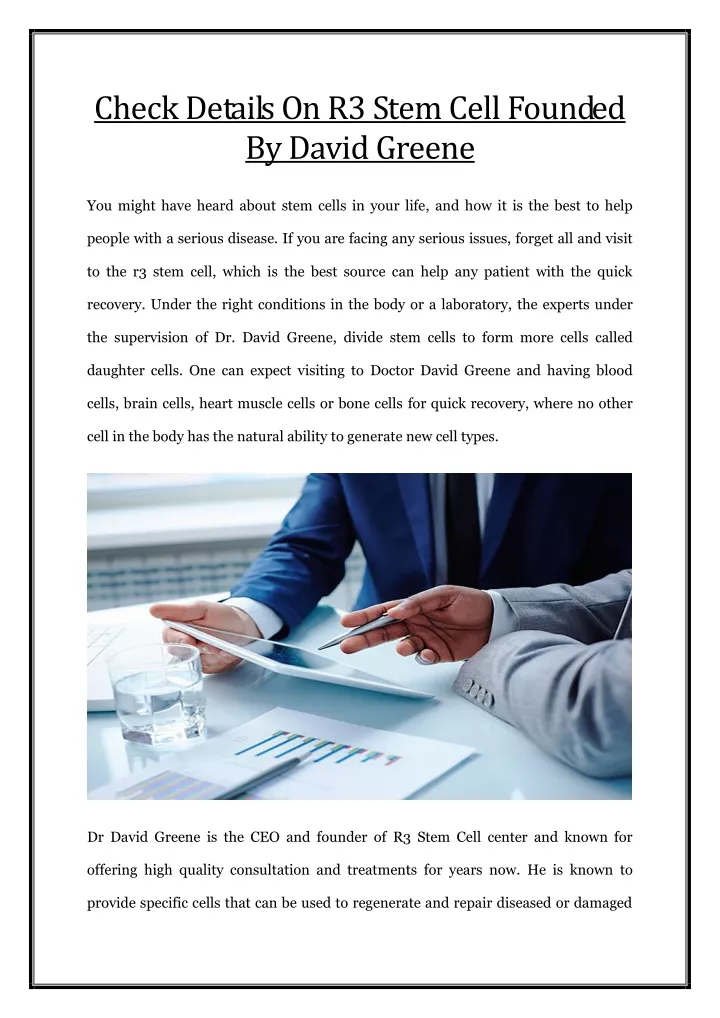 Check Details On R3 Stem Cell Founded By David Greene

You might have heard about stem cells in your life, and how it is the best to help people with a serious disease. If you are facing any serious issues, forget all and visit to the r3 stem cell, which is the best source can help any patient with the quick recovery. Under the right conditions in the body or a laboratory, the experts under the supervision of Dr. David Greene, divide stem cells to form more cells called daughter cells. One can expect visiting to Doctor David Greene and having blood cells, brain cells, heart muscle cells or bone cells for quick recovery, where no other cell in the body has the natural ability to generate new cell types.

Dr David Greene is the CEO and founder of R3 Stem Cell center and known for offering high quality consultation and treatments for years now. He is known to provide specific cells that can be used to regenerate and repair diseased or damaged